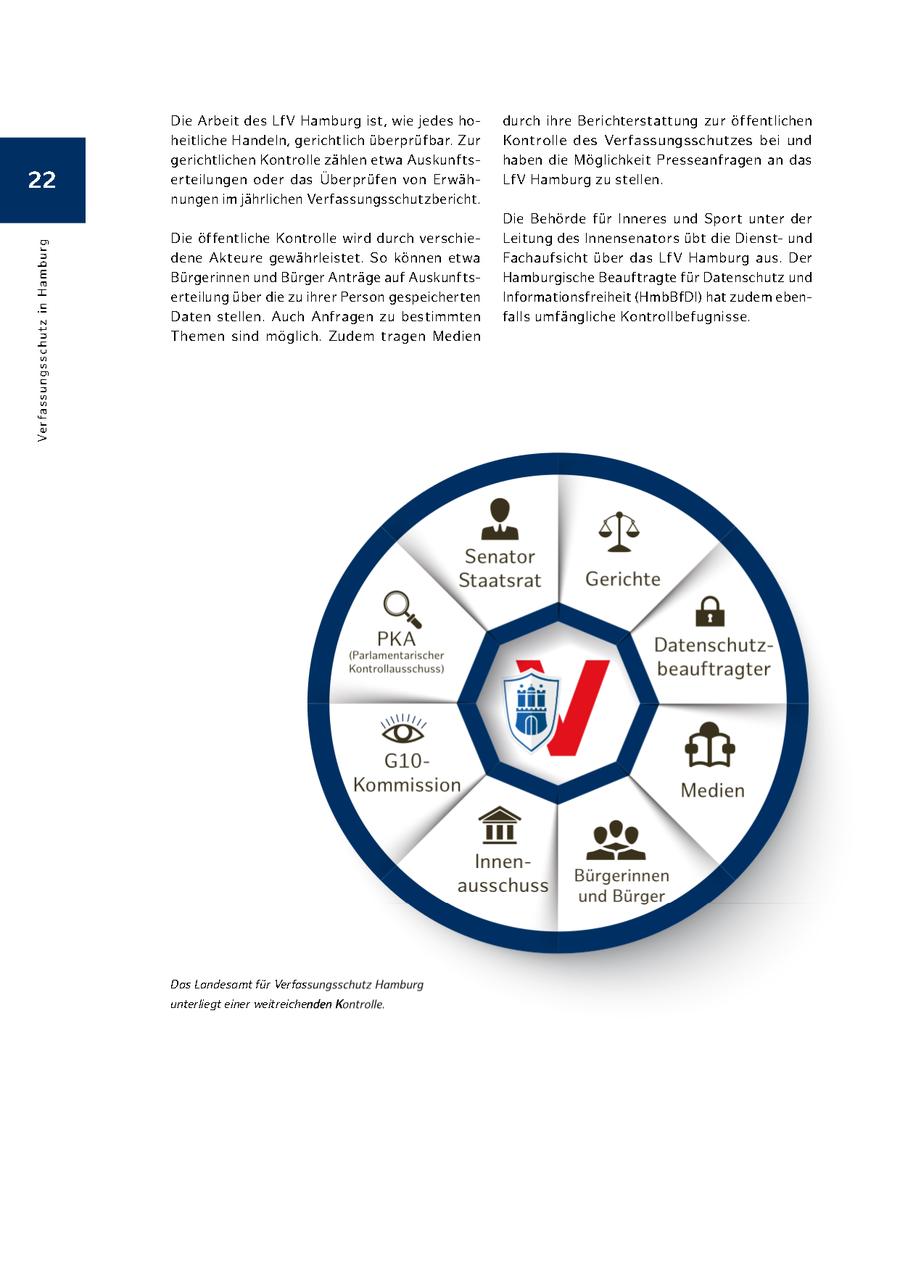 22

Verfassungsschutz in Hamburg

Die Arbeit des LfV Hamburg ist, wie jedes hoheitliche Handeln, gerichtlich überprüfbar. Zur gerichtlichen Kontrolle zählen etwa Auskunftserteilungen oder das Überprüfen von Erwähnungen im jährlichen Verfassungsschutzbericht.

Die öffentliche Kontrolle wird durch verschiedene Akteure gewährleistet. So können etwa Bürgerinnen und Bürger Anträge auf Auskunftserteilung über die zu ihrer Person gespeicherten Daten stellen. Auch Anfragen zu bestimmten Themen sind möglich. Zudem tragen Medien durch ihre Berichterstattung zur öffentlichen Kontrolle des Verfassungsschutzes bei und haben die Möglichkeit Presseanfragen an das LfV Hamburg zu stellen.

Die Behörde für Inneres und Sport unter der Leitung des Innensenators übt die Dienst- und Fachaufsicht über das LfV Hamburg aus. Der Hamburgische Beauftragte für Datenschutz und Informationsfreiheit (HmbBfDI) hat zudem ebenfalls umfängliche Kontrollbefugnisse.

Senator Staatsrat

Gerichte

Datenschutzbeauftragter

Medien

Bürgerinnen und Bürger

Innenausschuss

G10-Kommission

PKA (Parlamentarischer Kontrollausschuss)

Das Landesamt für Verfassungsschutz Hamburg unterliegt einer weitreichenden Kontrolle.